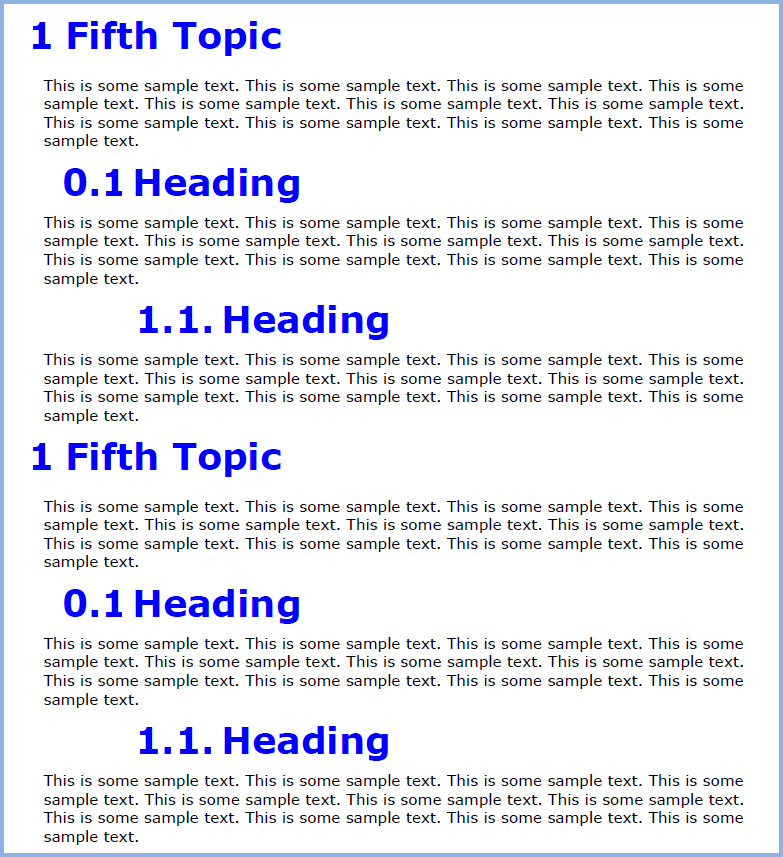 1 Fifth Topic

This is some sample text. This is some sample text. This is some sample text. This is some sample text. This is some sample text. This is some sample text. This is some sample text. This is some sample text. This is some sample text. This is some sample text. This is some sample text.

0.1 Heading

This is some sample text. This is some sample text. This is some sample text. This is some sample text. This is some sample text. This is some sample text. This is some sample text. This is some sample text. This is some sample text. This is some sample text. This is some sample text.

1.1. Heading

This is some sample text. This is some sample text. This is some sample text. This is some sample text. This is some sample text. This is some sample text. This is some sample text. This is some sample text. This is some sample text. This is some sample text. This is some sample text.

1 Fifth Topic

This is some sample text. This is some sample text. This is some sample text. This is some sample text. This is some sample text. This is some sample text. This is some sample text. This is some sample text. This is some sample text. This is some sample text. This is some sample text.

0.1 Heading

This is some sample text. This is some sample text. This is some sample text. This is some sample text. This is some sample text. This is some sample text. This is some sample text. This is some sample text. This is some sample text. This is some sample text. This is some sample text.

1.1. Heading

This is some sample text. This is some sample text. This is some sample text. This is some sample text. This is some sample text. This is some sample text. This is some sample text. This is some sample text. This is some sample text. This is some sample text. This is some sample text.